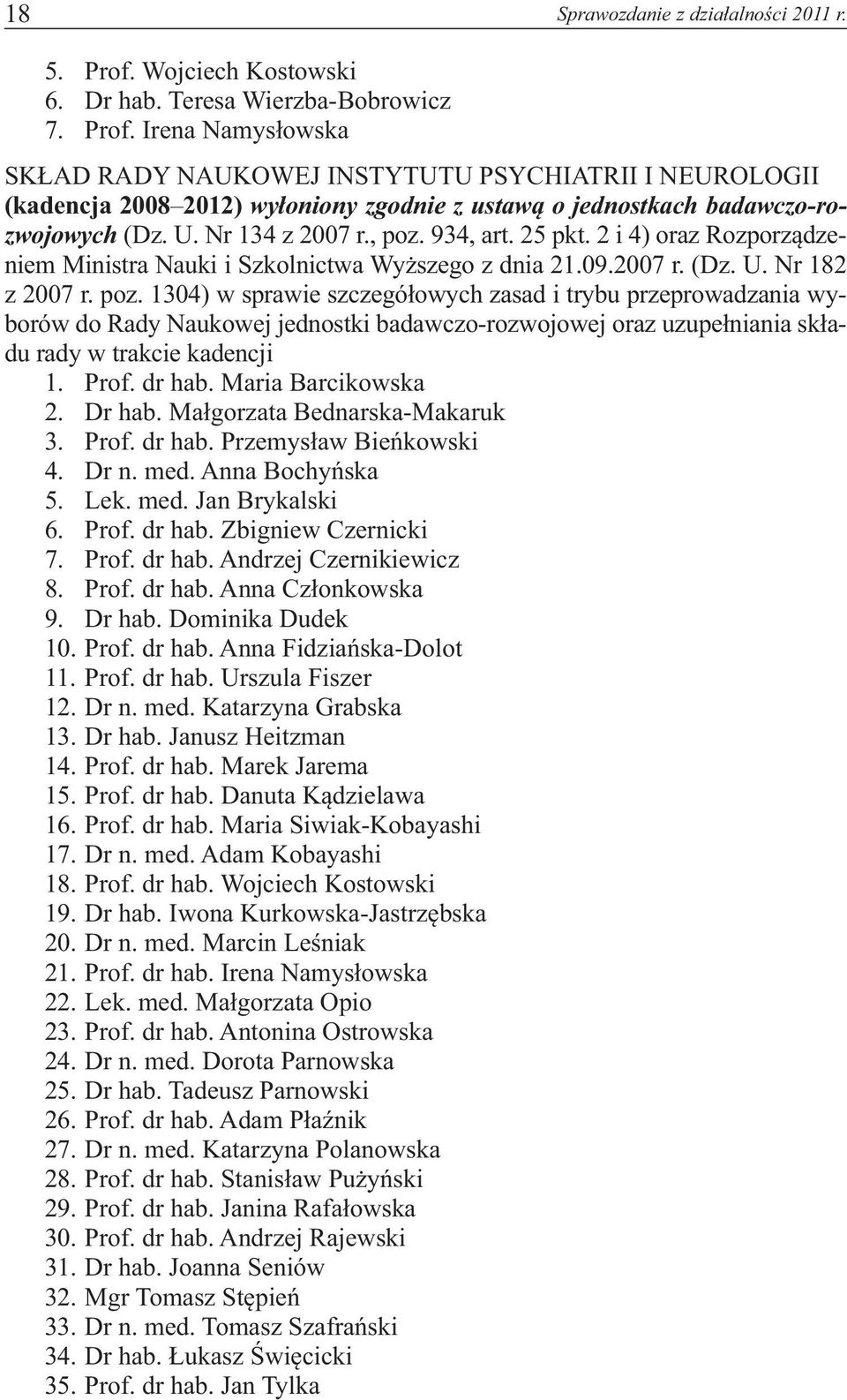 18 Sprawozdanie z działalności 2011 r.

5. Prof. Wojciech Kostowski
6. Dr hab. Teresa Wierzba-Bobrowicz
7. Prof. Irena Namysłowska

SKŁAD RADY NAUKOWEJ INSTYTUTU PSYCHIATRII I NEUROLOGII (kadencja 2008–2012) wyłoniony zgodnie z ustawą o jednostkach badawczo-rozwojowych (Dz. U. Nr 134 z 2007 r., poz. 934, art. 25 pkt. 2 i 4) oraz Rozporządzeniem Ministra Nauki i Szkolnictwa Wyższego z dnia 21.09.2007 r. (Dz. U. Nr 182 z 2007 r. poz. 1304) w sprawie szczegółowych zasad i trybu przeprowadzania wyborów do Rady Naukowej jednostki badawczo-rozwojowej oraz uzupełniania składu rady w trakcie kadencji
1. Prof. dr hab. Maria Barcikowska
2. Dr hab. Małgorzata Bednarska-Makaruk
3. Prof. dr hab. Przemysław Bieńkowski
4. Dr n. med. Anna Bochyńska
5. Lek. med. Jan Brykalski
6. Prof. dr hab. Zbigniew Czernicki
7. Prof. dr hab. Andrzej Czernikiewicz
8. Prof. dr hab. Anna Członkowska
9. Dr hab. Dominika Dudek
10. Prof. dr hab. Anna Fidziańska-Dolot
11. Prof. dr hab. Urszula Fiszer
12. Dr n. med. Katarzyna Grabska
13. Dr hab. Janusz Heitzman
14. Prof. dr hab. Marek Jarema
15. Prof. dr hab. Danuta Kądzielawa
16. Prof. dr hab. Maria Siwiak-Kobayashi
17. Dr n. med. Adam Kobayashi
18. Prof. dr hab. Wojciech Kostowski
19. Dr hab. Iwona Kurkowska-Jastrzębska
20. Dr n. med. Marcin Leśniak
21. Prof. dr hab. Irena Namysłowska
22. Lek. med. Małgorzata Opio
23. Prof. dr hab. Antonina Ostrowska
24. Dr n. med. Dorota Parnowska
25. Dr hab. Tadeusz Parnowski
26. Prof. dr hab. Adam Płaźnik
27. Dr n. med. Katarzyna Polanowska
28. Prof. dr hab. Stanisław Pużyński
29. Prof. dr hab. Janina Rafałowska
30. Prof. dr hab. Andrzej Rajewski
31. Dr hab. Joanna Seniów
32. Mgr Tomasz Stępień
33. Dr n. med. Tomasz Szafrański
34. Dr hab. Łukasz Święcicki
35. Prof. dr hab. Jan Tylka